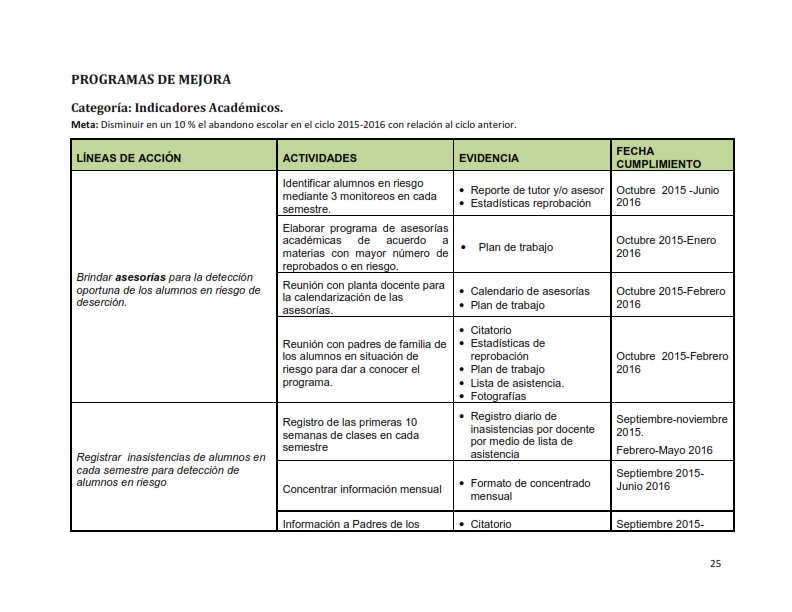 PROGRAMAS DE MEJORA

Categoría: Indicadores Académicos.

Meta: Disminuir en un 10 % el abandono escolar en el ciclo 2015-2016 con relación al ciclo anterior.

| LÍNEAS DE ACCIÓN | ACTIVIDADES | EVIDENCIA | FECHA CUMPLIMIENTO |
|---|---|---|---|
| Brindar asesorías para la detección oportuna de los alumnos en riesgo de deserción. | Identificar alumnos en riesgo mediante 3 monitoreos en cada semestre. | • Reporte de tutor y/o asesor • Estadísticas reprobación | Octubre 2015 -Junio 2016 |
| | Elaborar programa de asesorías académicas de acuerdo a materias con mayor número de reprobados o en riesgo. | • Plan de trabajo | Octubre 2015-Enero 2016 |
| | Reunión con planta docente para la calendarización de las asesorías. | • Calendario de asesorías • Plan de trabajo | Octubre 2015-Febrero 2016 |
| | Reunión con padres de familia de los alumnos en situación de riesgo para dar a conocer el programa. | • Citatorio • Estadísticas de reprobación • Plan de trabajo • Lista de asistencia. • Fotografías | Octubre 2015-Febrero 2016 |
| Registrar inasistencias de alumnos en cada semestre para detección de alumnos en riesgo | Registro de las primeras 10 semanas de clases en cada semestre | • Registro diario de inasistencias por docente por medio de lista de asistencia | Septiembre-noviembre 2015. Febrero-Mayo 2016 |
| | Concentrar información mensual | • Formato de concentrado mensual | Septiembre 2015-Junio 2016 |
| | Información a Padres de los | • Citatorio | Septiembre 2015- |

25